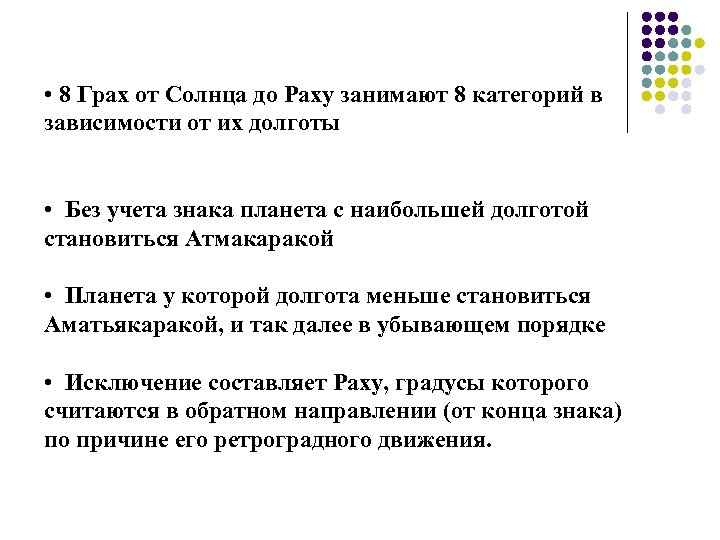 • 8 Грах от Солнца до Раху занимают 8 категорий в зависимости от их долготы

• Без учета знака планета с наибольшей долготой становиться Атмакаракой

• Планета у которой долгота меньше становиться Аматьякаракой, и так далее в убывающем порядке

• Исключение составляет Раху, градусы которого считаются в обратном направлении (от конца знака) по причине его ретроградного движения.